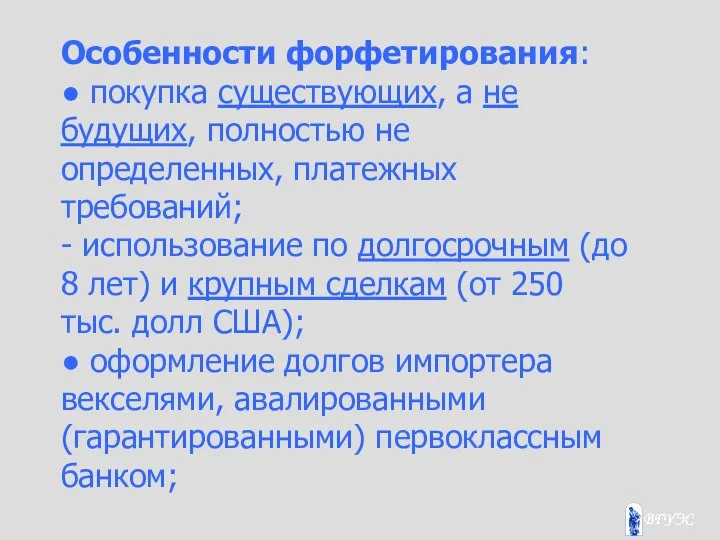 Особенности форфетирования:
● покупка существующих, а не будущих, полностью не определенных, платежных требований;
- использование по долгосрочным (до 8 лет) и крупным сделкам (от 250 тыс. долл США);
● оформление долгов импортера векселями, авалированными (гарантированными) первоклассным банком;

ВГУЭС